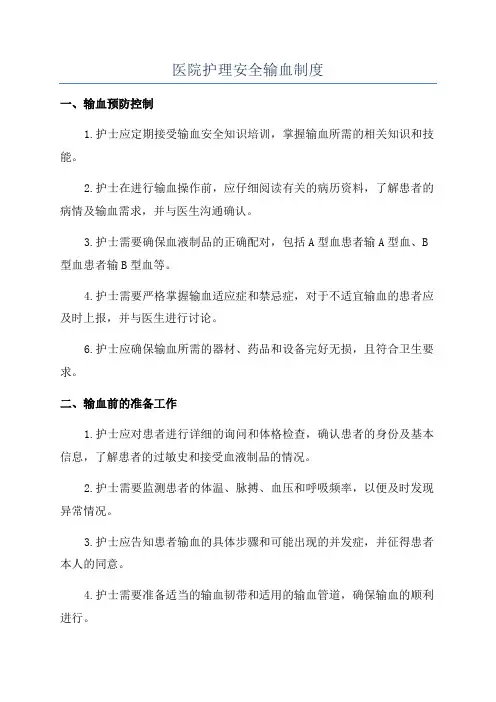 医院护理安全输血制度

一、输血预防控制

1.护士应定期接受输血安全知识培训，掌握输血所需的相关知识和技能。

2.护士在进行输血操作前，应仔细阅读有关的病历资料，了解患者的病情及输血需求，并与医生沟通确认。

3.护士需要确保血液制品的正确配对，包括A型血患者输A型血、B型血患者输B型血等。

4.护士需要严格掌握输血适应症和禁忌症，对于不适宜输血的患者应及时上报，并与医生进行讨论。

6.护士应确保输血所需的器材、药品和设备完好无损，且符合卫生要求。

二、输血前的准备工作

1.护士应对患者进行详细的询问和体格检查，确认患者的身份及基本信息，了解患者的过敏史和接受血液制品的情况。

2.护士需要监测患者的体温、脉搏、血压和呼吸频率，以便及时发现异常情况。

3.护士应告知患者输血的具体步骤和可能出现的并发症，并征得患者本人的同意。

4.护士需要准备适当的输血韧带和适用的输血管道，确保输血的顺利进行。